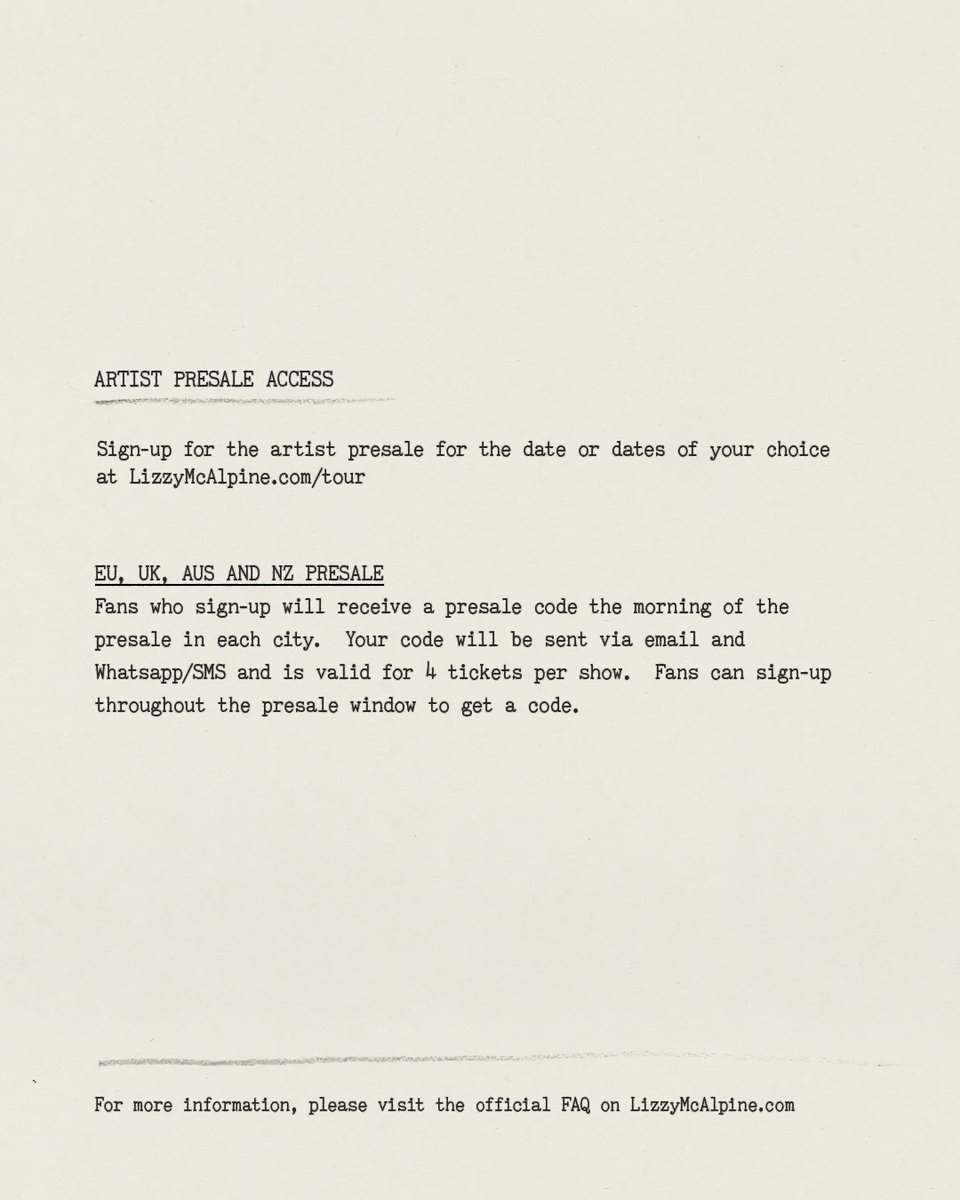 ARTIST PRESALE ACCESS

Sign-up for the artist presale for the date or dates of your choice at LizzyMcAlpine.com/tour

EU, UK, AUS AND NZ PRESALE
Fans who sign-up will receive a presale code the morning of the presale in each city. Your code will be sent via email and Whatsapp/SMS and is valid for 4 tickets per show. Fans can sign-up throughout the presale window to get a code.

For more information, please visit the official FAQ on LizzyMcAlpine.com